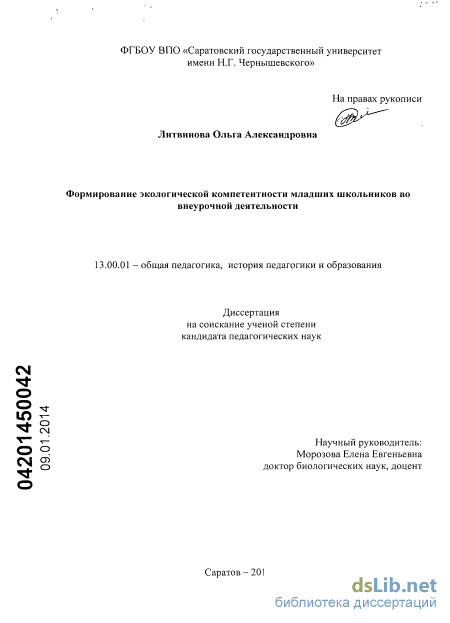 ФГБОУ ВПО «Саратовский государственный университет имени Н.Г. Чернышевского»

На правах рукописи

Литвинова Ольга Александровна

Формирование экологической компетентности младших школьников во внеурочной деятельности

13.00.01 – общая педагогика, история педагогики и образования

Диссертация
на соискание ученой степени
кандидата педагогических наук

04201450042
09.01.2014

Научный руководитель:
Морозова Елена Евгеньевна
доктор биологических наук, доцент

Саратов – 201

dsLib.net
библиотека диссертаций